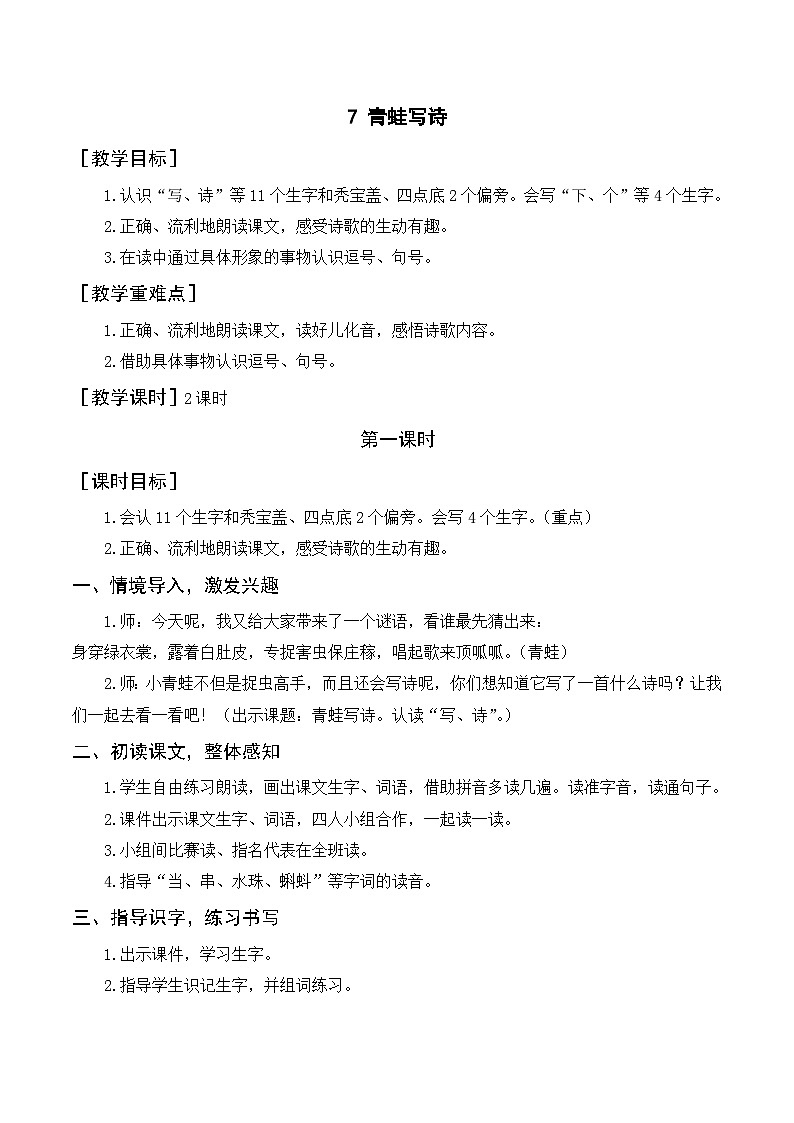 7 青蛙写诗

［教学目标］

1.认识“写、诗”等11个生字和秃宝盖、四点底2个偏旁。会写“下、个”等4个生字。

2.正确、流利地朗读课文，感受诗歌的生动有趣。

3.在读中通过具体形象的事物认识逗号、句号。

［教学重难点］

1.正确、流利地朗读课文，读好儿化音，感悟诗歌内容。

2.借助具体事物认识逗号、句号。

［教学课时］2课时

第一课时

［课时目标］

1.会认11个生字和秃宝盖、四点底2个偏旁。会写4个生字。（重点）

2.正确、流利地朗读课文，感受诗歌的生动有趣。

一、情境导入，激发兴趣

1.师：今天呢，我又给大家带来了一个谜语，看谁最先猜出来：
身穿绿衣裳，露着白肚皮，专捉害虫保庄稼，唱起歌来顶呱呱。（青蛙）

2.师：小青蛙不但是捉虫高手，而且还会写诗呢，你们想知道它写了一首什么诗吗？让我们一起去看一看吧！（出示课题：青蛙写诗。认读“写、诗”。）

二、初读课文，整体感知

1.学生自由练习朗读，画出课文生字、词语，借助拼音多读几遍。读准字音，读通句子。

2.课件出示课文生字、词语，四人小组合作，一起读一读。

3.小组间比赛读、指名代表在全班读。

4.指导“当、串、水珠、蝌蚪”等字词的读音。

三、指导识字，练习书写

1.出示课件，学习生字。

2.指导学生识记生字，并组词练习。